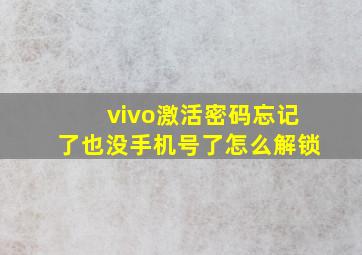 vivo激活密码忘记了也没手机号了怎么解锁